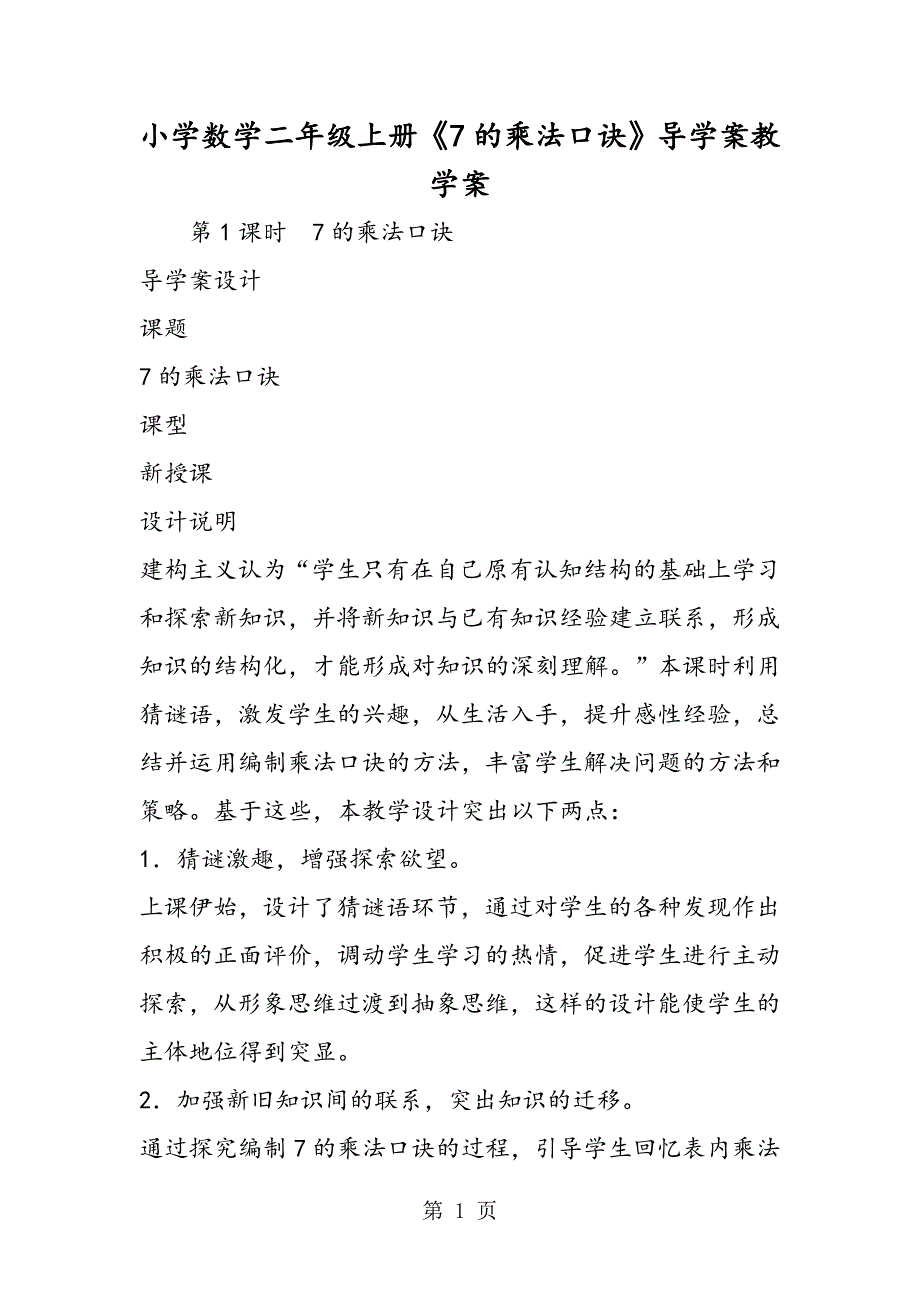 小学数学二年级上册《7的乘法口诀》导学案教学案

第1课时 7的乘法口诀

导学案设计

课题

7的乘法口诀

课型

新授课

设计说明

建构主义认为“学生只有在自己原有认知结构的基础上学习和探索新知识，并将新知识与已有知识经验建立联系，形成知识的结构化，才能形成对知识的深刻理解。”本课时利用猜谜语，激发学生的兴趣，从生活入手，提升感性经验，总结并运用编制乘法口诀的方法，丰富学生解决问题的方法和策略。基于这些，本教学设计突出以下两点：

1．猜谜激趣，增强探索欲望。

上课伊始，设计了猜谜语环节，通过对学生的各种发现作出积极的正面评价，调动学生学习的热情，促进学生进行主动探索，从形象思维过渡到抽象思维，这样的设计能使学生的主体地位得到突显。

2．加强新旧知识间的联系，突出知识的迁移。

通过探究编制7的乘法口诀的过程，引导学生回忆表内乘法

第 1 页